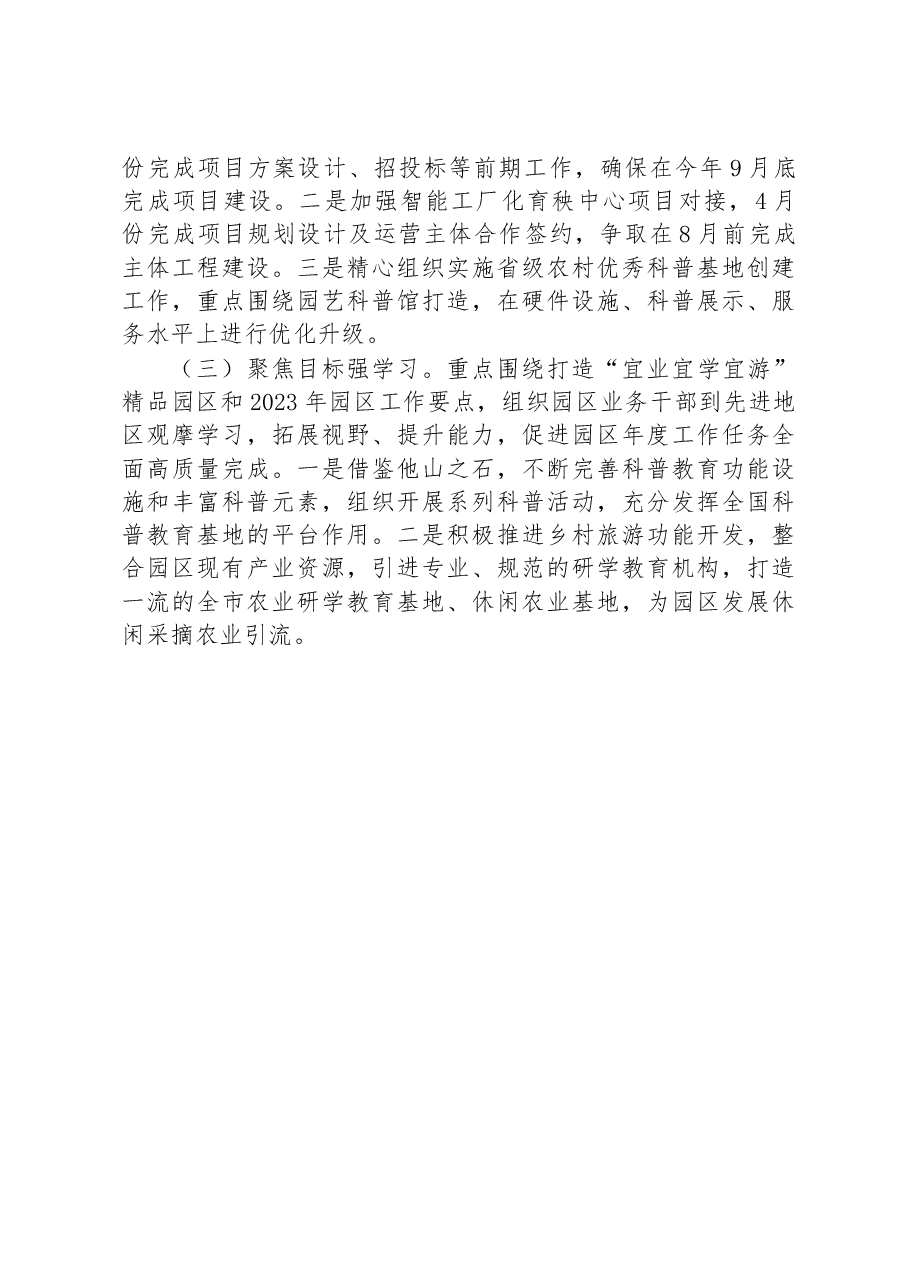 份完成项目方案设计、招投标等前期工作，确保在今年9月底完成项目建设。二是加强智能工厂化育秧中心项目对接，4月份完成项目规划设计及运营主体合作签约，争取在8月前完成主体工程建设。三是精心组织实施省级农村优秀科普基地创建工作，重点围绕园艺科普馆打造，在硬件设施、科普展示、服务水平上进行优化升级。

（三）聚焦目标强学习。重点围绕打造“宜业宜学宜游”精品园区和2023年园区工作要点，组织园区业务干部到先进地区观摩学习，拓展视野、提升能力，促进园区年度工作任务全面高质量完成。一是借鉴他山之石，不断完善科普教育功能设施和丰富科普元素，组织开展系列科普活动，充分发挥全国科普教育基地的平台作用。二是积极推进乡村旅游功能开发，整合园区现有产业资源，引进专业、规范的研学教育机构，打造一流的全市农业研学教育基地、休闲农业基地，为园区发展休闲采摘农业引流。